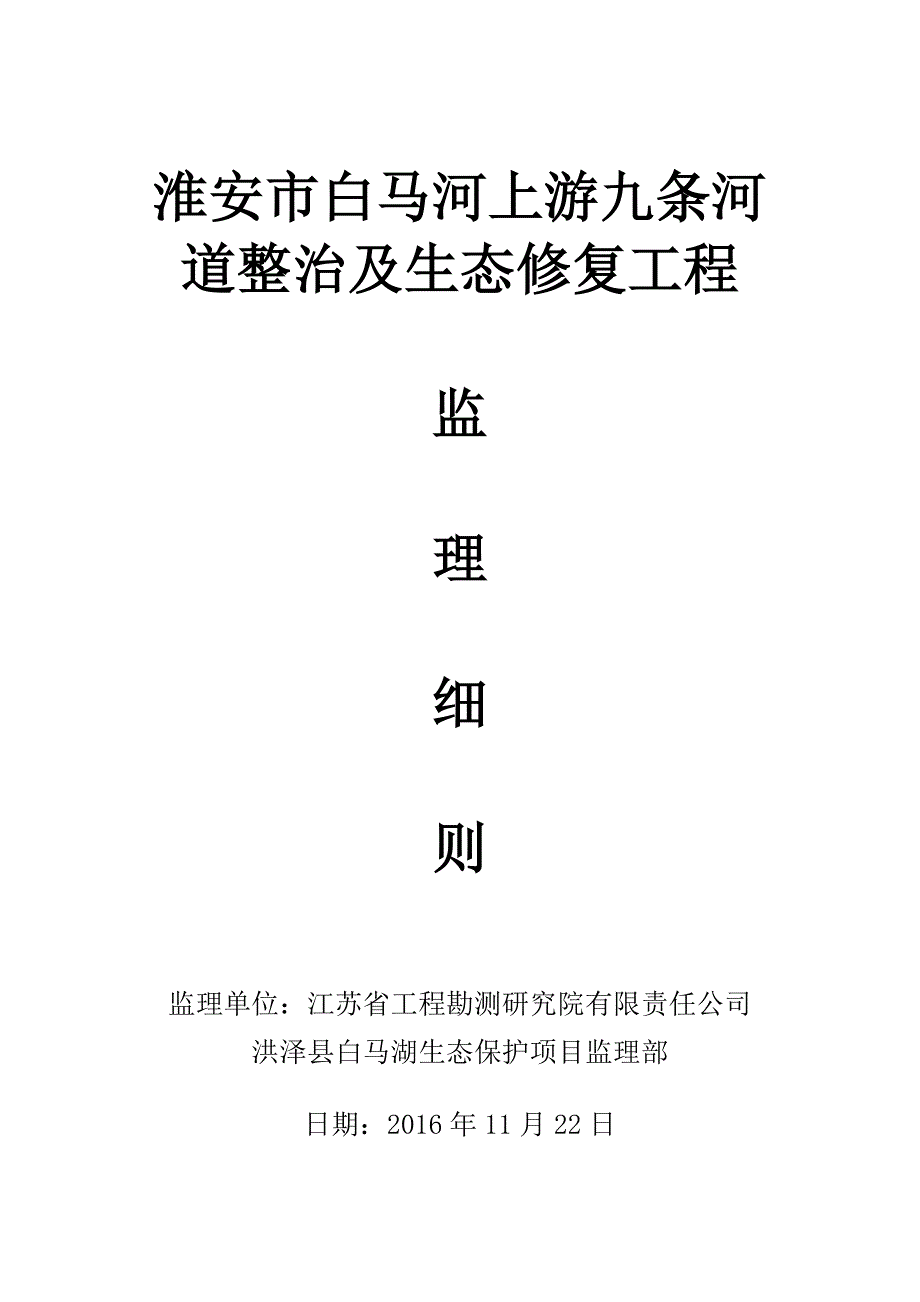 淮安市白马河上游九条河道整治及生态修复工程

监

理

细

则

监理单位：江苏省工程勘测研究院有限责任公司
洪泽县白马湖生态保护项目监理部

日期：2016 年 11 月 22 日